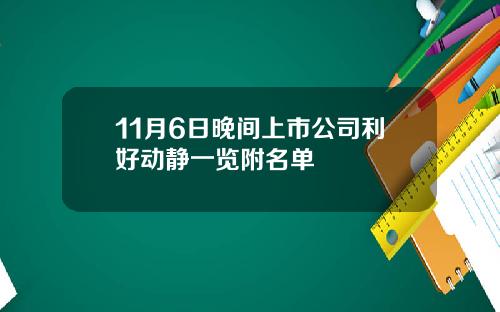 11月6日晚间上市公司利好动静一览附名单